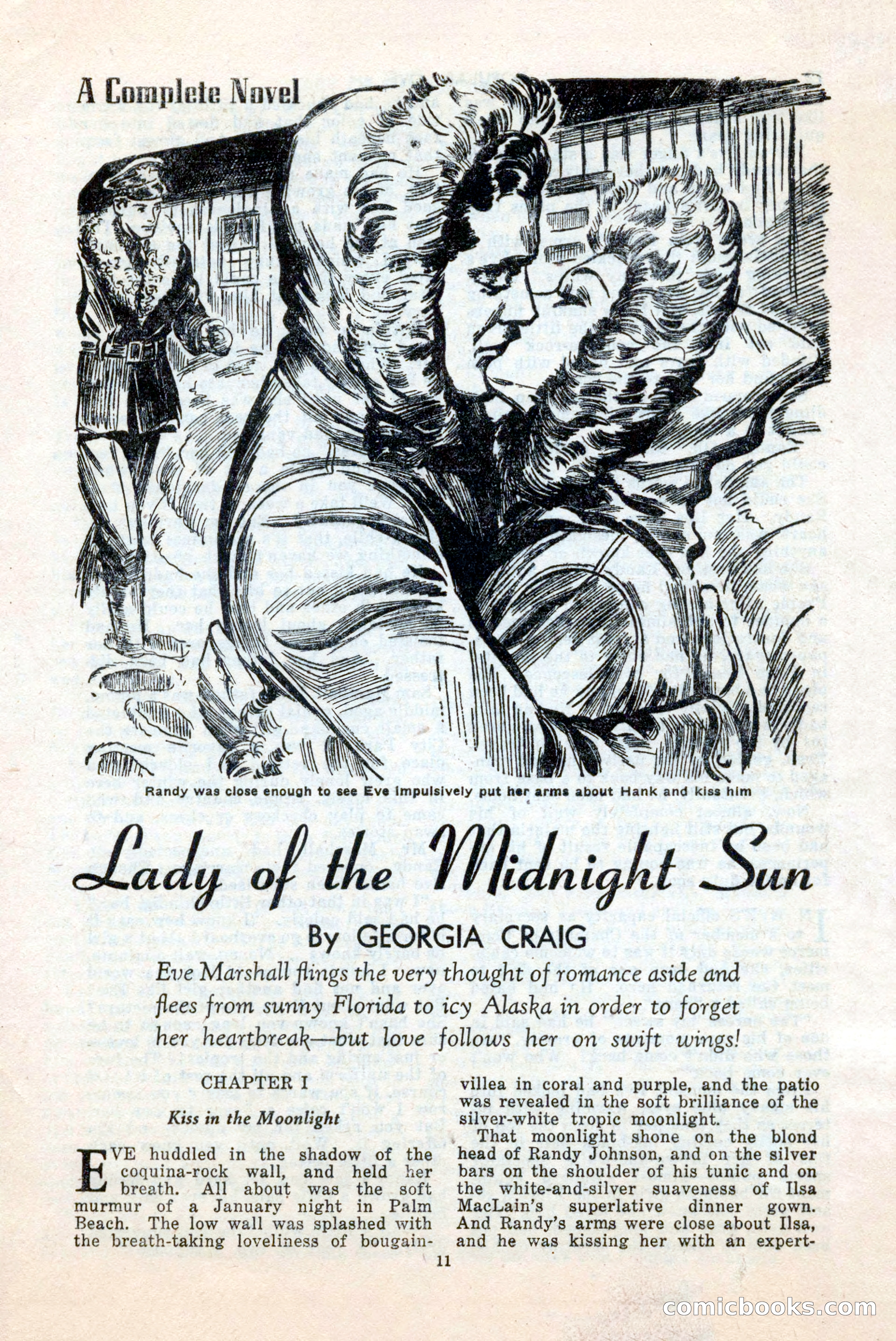 A Complete Novel

Randy was close enough to see Eve impulsively put her arms about Hank and kiss him

Lady of the Midnight Sun

By GEORGIA CRAIG

Eve Marshall flings the very thought of romance aside and flees from sunny Florida to icy Alaska in order to forget her heartbreak—but love follows her on swift wings!

CHAPTER I

Kiss in the Moonlight

EVE huddled in the shadow of the coquina-rock wall, and held her breath. All about was the soft murmur of a January night in Palm Beach. The low wall was splashed with the breath-taking loveliness of bougainvillea in coral and purple, and the patio was revealed in the soft brilliance of the silver-white tropic moonlight.

That moonlight shone on the blond head of Randy Johnson, and on the silver bars on the shoulder of his tunic and on the white-and-silver suaveness of Ilsa MacLain's superlative dinner gown. And Randy's arms were close about Ilsa, and he was kissing her with an expert-

11

comicbooks.com